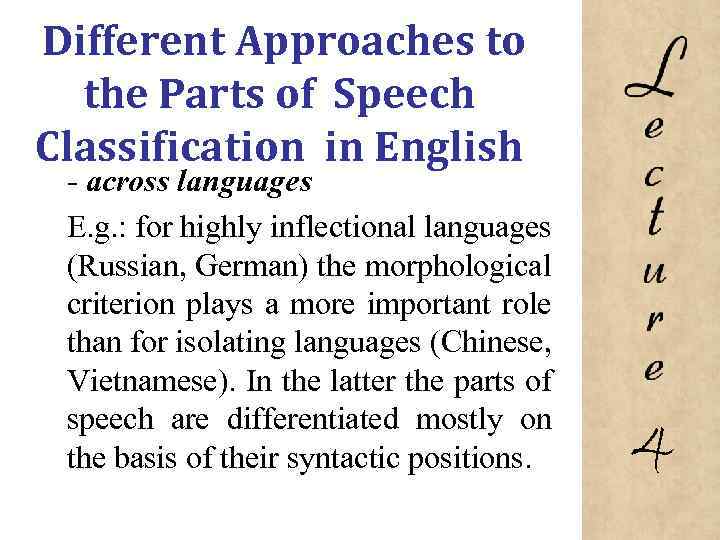 Different Approaches to the Parts of Speech Classification in English

- across languages

E.g.: for highly inflectional languages (Russian, German) the morphological criterion plays a more important role than for isolating languages (Chinese, Vietnamese). In the latter the parts of speech are differentiated mostly on the basis of their syntactic positions.

Lecture 4